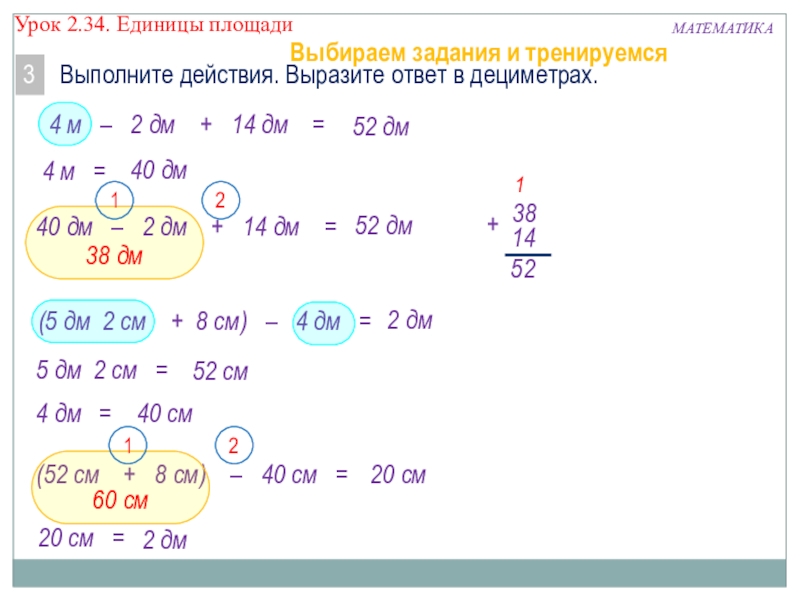 Урок 2.34. Единицы площади

МАТЕМАТИКА

Выбираем задания и тренируемся

3 Выполните действия. Выразите ответ в дециметрах.

4 м – 2 дм + 14 дм = 52 дм

4 м = 40 дм

1 2

40 дм – 2 дм + 14 дм = 52 дм

38 дм

1
+ 38
14
52

(5 дм 2 см + 8 см) – 4 дм = 2 дм

5 дм 2 см = 52 см

4 дм = 40 см

1 2

(52 см + 8 см) – 40 см = 20 см

60 см

20 см = 2 дм